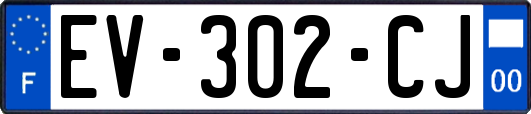 F
EV-302-CJ
00